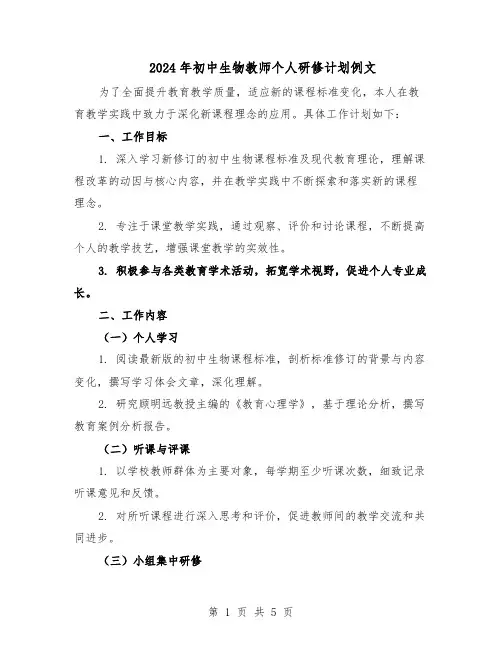 2024年初中生物教师个人研修计划例文

为了全面提升教育教学质量，适应新的课程标准变化，本人在教育教学实践中致力于深化新课程理念的应用。具体工作计划如下：

一、工作目标

1. 深入学习新修订的初中生物课程标准及现代教育理论，理解课程改革的动因与核心内容，并在教学实践中不断探索和落实新的课程理念。

2. 专注于课堂教学实践，通过观察、评价和讨论课程，不断提高个人的教学技艺，增强课堂教学的实效性。

3. 积极参与各类教育学术活动，拓宽学术视野，促进个人专业成长。

二、工作内容

（一）个人学习

1. 阅读最新版的初中生物课程标准，剖析标准修订的背景与内容变化，撰写学习体会文章，深化理解。

2. 研究顾明远教授主编的《教育心理学》，基于理论分析，撰写教育案例分析报告。

（二）听课与评课

1. 以学校教师群体为主要对象，每学期至少听课次数，细致记录听课意见和反馈。

2. 对所听课程进行深入思考和评价，促进教师间的教学交流和共同进步。

（三）小组集中研修

第 1 页 共 5 页